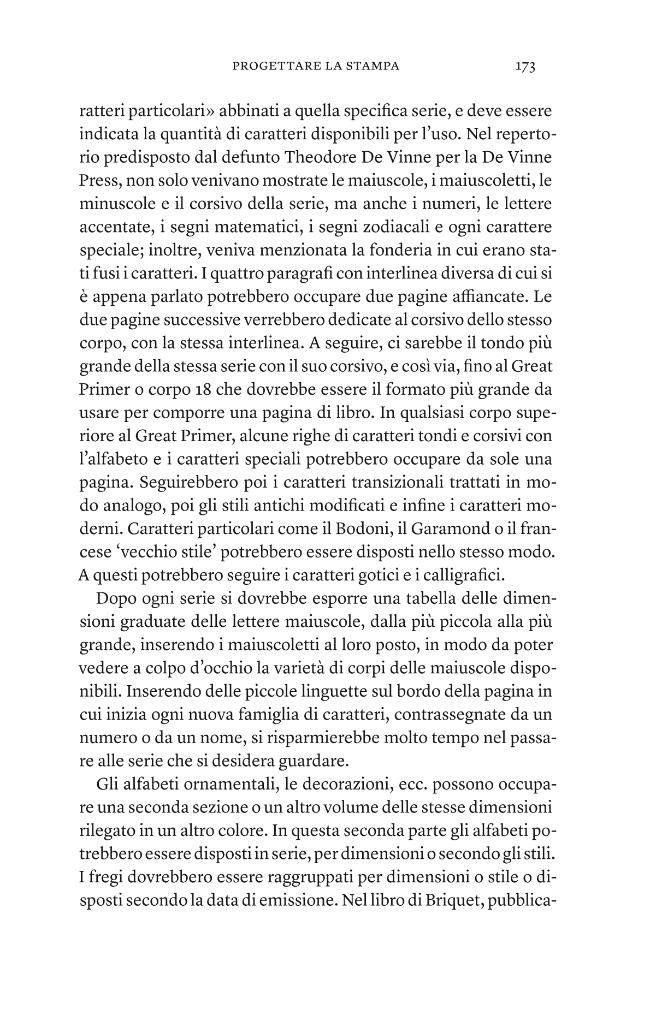 PROGETTARE LA STAMPA 173

ratteri particolari» abbinati a quella specifica serie, e deve essere indicata la quantità di caratteri disponibili per l'uso. Nel repertorio predisposto dal defunto Theodore De Vinne per la De Vinne Press, non solo venivano mostrate le maiuscole, i maiuscoletti, le minuscole e il corsivo della serie, ma anche i numeri, le lettere accentate, i segni matematici, i segni zodiacali e ogni carattere speciale; inoltre, veniva menzionata la fonderia in cui erano stati fusi i caratteri. I quattro paragrafi con interlinea diversa di cui si è appena parlato potrebbero occupare due pagine affiancate. Le due pagine successive verrebbero dedicate al corsivo dello stesso corpo, con la stessa interlinea. A seguire, ci sarebbe il tondo più grande della stessa serie con il suo corsivo, e così via, fino al Great Primer o corpo 18 che dovrebbe essere il formato più grande da usare per comporre una pagina di libro. In qualsiasi corpo superiore al Great Primer, alcune righe di caratteri tondi e corsivi con l'alfabeto e i caratteri speciali potrebbero occupare da sole una pagina. Seguirebbero poi i caratteri transizionali trattati in modo analogo, poi gli stili antichi modificati e infine i caratteri moderni. Caratteri particolari come il Bodoni, il Garamond o il francese 'vecchio stile' potrebbero essere disposti nello stesso modo. A questi potrebbero seguire i caratteri gotici e i calligrafici.

Dopo ogni serie si dovrebbe esporre una tabella delle dimensioni graduate delle lettere maiuscole, dalla più piccola alla più grande, inserendo i maiuscoletti al loro posto, in modo da poter vedere a colpo d'occhio la varietà di corpi delle maiuscole disponibili. Inserendo delle piccole linguette sul bordo della pagina in cui inizia ogni nuova famiglia di caratteri, contrassegnate da un numero o da un nome, si risparmierebbe molto tempo nel passare alle serie che si desidera guardare.

Gli alfabeti ornamentali, le decorazioni, ecc. possono occupare una seconda sezione o un altro volume delle stesse dimensioni rilegato in un altro colore. In questa seconda parte gli alfabeti potrebbero essere disposti in serie, per dimensioni o secondo gli stili. I fregi dovrebbero essere raggruppati per dimensioni o stile o disposti secondo la data di emissione. Nel libro di Briquet, pubblica-